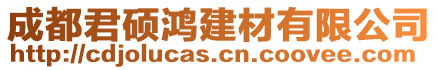 成都君硕鸿建材有限公司
http://cdjolucas.cn.coovee.com